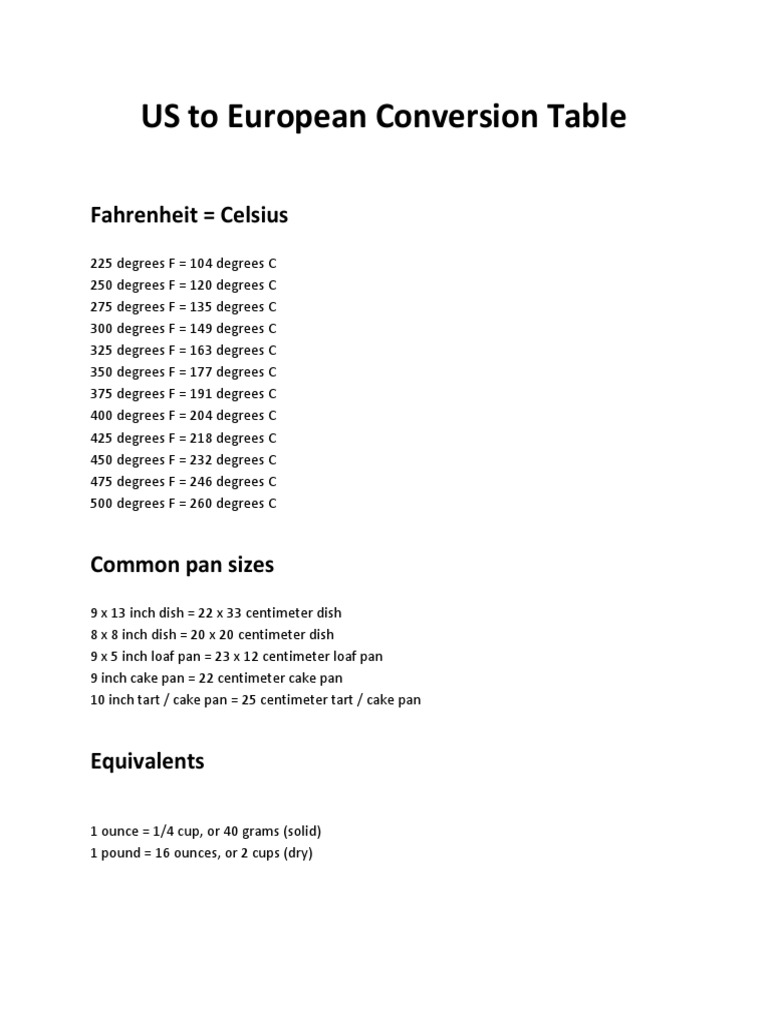 US to European Conversion Table

Fahrenheit = Celsius

225 degrees F = 104 degrees C
250 degrees F = 120 degrees C
275 degrees F = 135 degrees C
300 degrees F = 149 degrees C
325 degrees F = 163 degrees C
350 degrees F = 177 degrees C
375 degrees F = 191 degrees C
400 degrees F = 204 degrees C
425 degrees F = 218 degrees C
450 degrees F = 232 degrees C
475 degrees F = 246 degrees C
500 degrees F = 260 degrees C

Common pan sizes

9 x 13 inch dish = 22 x 33 centimeter dish
8 x 8 inch dish = 20 x 20 centimeter dish
9 x 5 inch loaf pan = 23 x 12 centimeter loaf pan
9 inch cake pan = 22 centimeter cake pan
10 inch tart / cake pan = 25 centimeter tart / cake pan

Equivalents

1 ounce = 1/4 cup, or 40 grams (solid)
1 pound = 16 ounces, or 2 cups (dry)